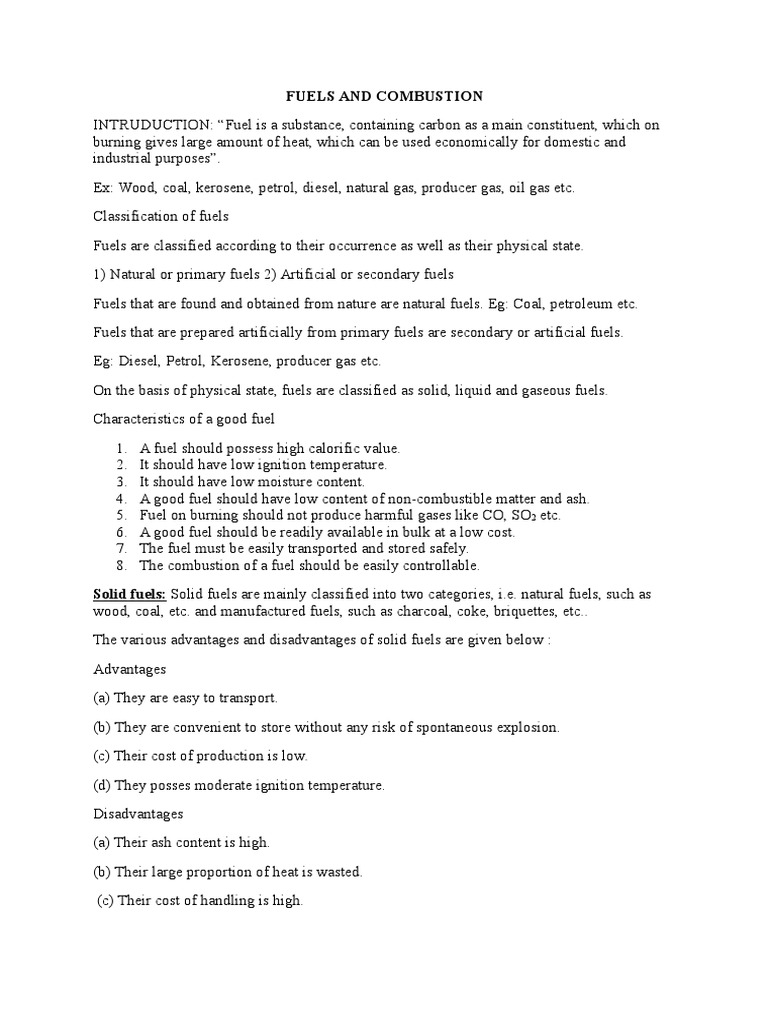 FUELS AND COMBUSTION

INTRUDUCTION: “Fuel is a substance, containing carbon as a main constituent, which on burning gives large amount of heat, which can be used economically for domestic and industrial purposes”.

Ex: Wood, coal, kerosene, petrol, diesel, natural gas, producer gas, oil gas etc.

Classification of fuels

Fuels are classified according to their occurrence as well as their physical state.

1) Natural or primary fuels 2) Artificial or secondary fuels

Fuels that are found and obtained from nature are natural fuels. Eg: Coal, petroleum etc.

Fuels that are prepared artificially from primary fuels are secondary or artificial fuels.

Eg: Diesel, Petrol, Kerosene, producer gas etc.

On the basis of physical state, fuels are classified as solid, liquid and gaseous fuels.

Characteristics of a good fuel

1. A fuel should possess high calorific value.
2. It should have low ignition temperature.
3. It should have low moisture content.
4. A good fuel should have low content of non-combustible matter and ash.
5. Fuel on burning should not produce harmful gases like CO, $SO_2$ etc.
6. A good fuel should be readily available in bulk at a low cost.
7. The fuel must be easily transported and stored safely.
8. The combustion of a fuel should be easily controllable.

Solid fuels: Solid fuels are mainly classified into two categories, i.e. natural fuels, such as wood, coal, etc. and manufactured fuels, such as charcoal, coke, briquettes, etc..

The various advantages and disadvantages of solid fuels are given below :

Advantages

(a) They are easy to transport.

(b) They are convenient to store without any risk of spontaneous explosion.

(c) Their cost of production is low.

(d) They posses moderate ignition temperature.

Disadvantages

(a) Their ash content is high.

(b) Their large proportion of heat is wasted.

(c) Their cost of handling is high.